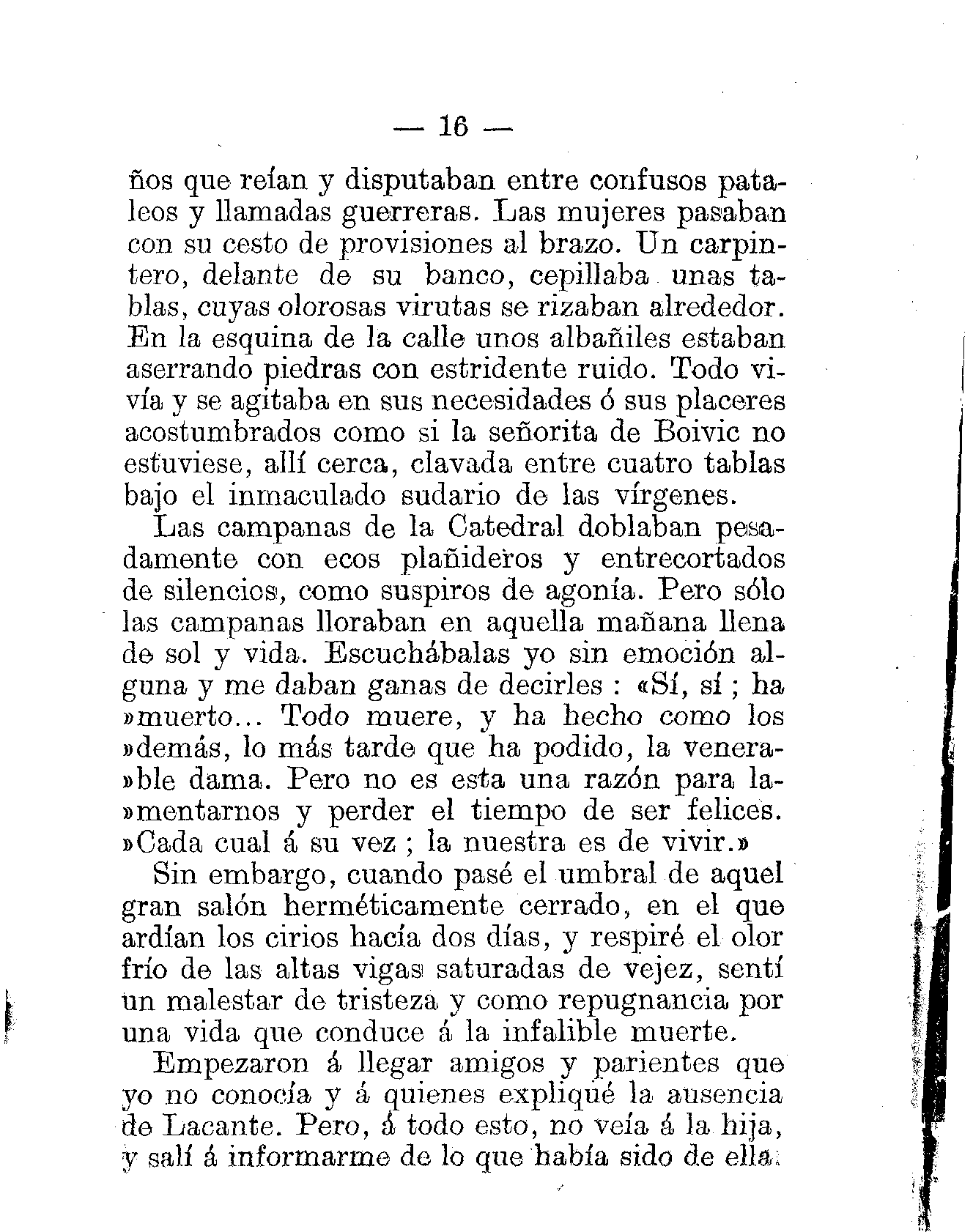 — 16 —

ños que reían y disputaban entre confusos pataleos y llamadas guerreras. Las mujeres pasaban con su cesto de provisiones al brazo. Un carpintero, delante de su banco, cepillaba unas tablas, cuyas olorosas virutas se rizaban alrededor. En la esquina de la calle unos albañiles estaban aserrando piedras con estridente ruido. Todo vivía y se agitaba en sus necesidades ó sus placeres acostumbrados como si la señorita de Boivic no estuviese, allí cerca, clavada entre cuatro tablas bajo el inmaculado sudario de las vírgenes.

Las campanas de la Catedral doblaban pesadamente con ecos plañideros y entrecortados de silencios, como suspiros de agonía. Pero sólo las campanas lloraban en aquella mañana llena de sol y vida. Escuchábalas yo sin emoción alguna y me daban ganas de decirles : «Sí, sí ; ha »muerto... Todo muere, y ha hecho como los »demás, lo más tarde que ha podido, la venera»ble dama. Pero no es esta una razón para la»mentarnos y perder el tiempo de ser felices. »Cada cual á su vez ; la nuestra es de vivir.»

Sin embargo, cuando pasé el umbral de aquel gran salón herméticamente cerrado, en el que ardían los cirios hacía dos días, y respiré el olor frío de las altas vigas saturadas de vejez, sentí un malestar de tristeza y como repugnancia por una vida que conduce á la infalible muerte.

Empezaron á llegar amigos y parientes que yo no conocía y á quienes expliqué la ausencia de Lacante. Pero, á todo esto, no veía á la hija, y salí á informarme de lo que había sido de ella.